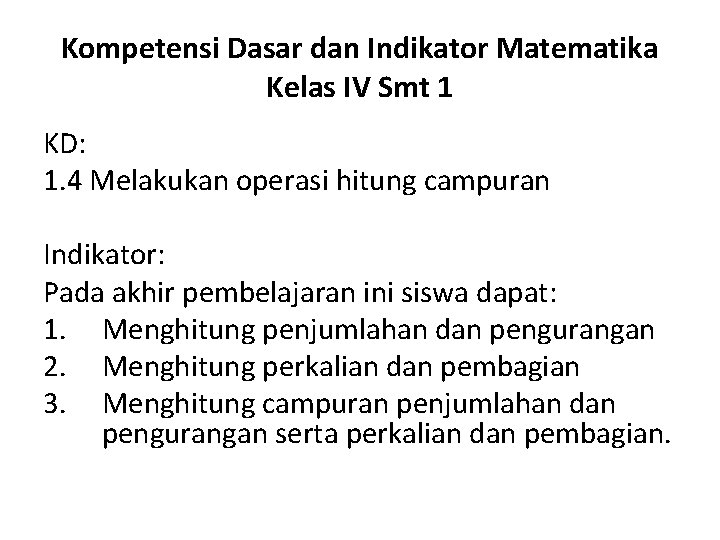 Kompetensi Dasar dan Indikator Matematika Kelas IV Smt 1

KD:
1.4 Melakukan operasi hitung campuran

Indikator:
Pada akhir pembelajaran ini siswa dapat:
1. Menghitung penjumlahan dan pengurangan
2. Menghitung perkalian dan pembagian
3. Menghitung campuran penjumlahan dan pengurangan serta perkalian dan pembagian.